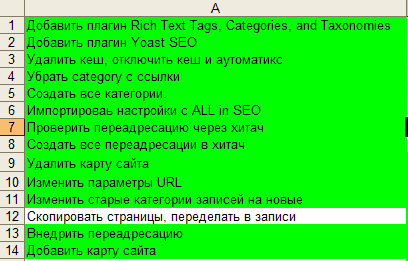 |  | A |
|---|---|
| 1 | Добавить плагин Rich Text Tags, Categories, and Taxonomies |
| 2 | Добавить плагин Yoast SEO |
| 3 | Удалить кеш, отключить кеш и аутоматикс |
| 4 | Убрать category с ссылки |
| 5 | Создать все категории. |
| 6 | Импортироваь настройки с ALL in SEO |
| 7 | Проверить переадресацию через хитач |
| 8 | Создать все переадресации в хитач |
| 9 | Удалить карту сайта |
| 10 | Изменить параметры URL |
| 11 | Изменить старые категории записей на новые |
| 12 | Скопировать страницы, переделать в записи |
| 13 | Внедрить переадресацию |
| 14 | Добавить карту сайта |